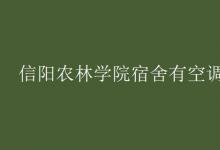 信阳农林学院宿舍有空调